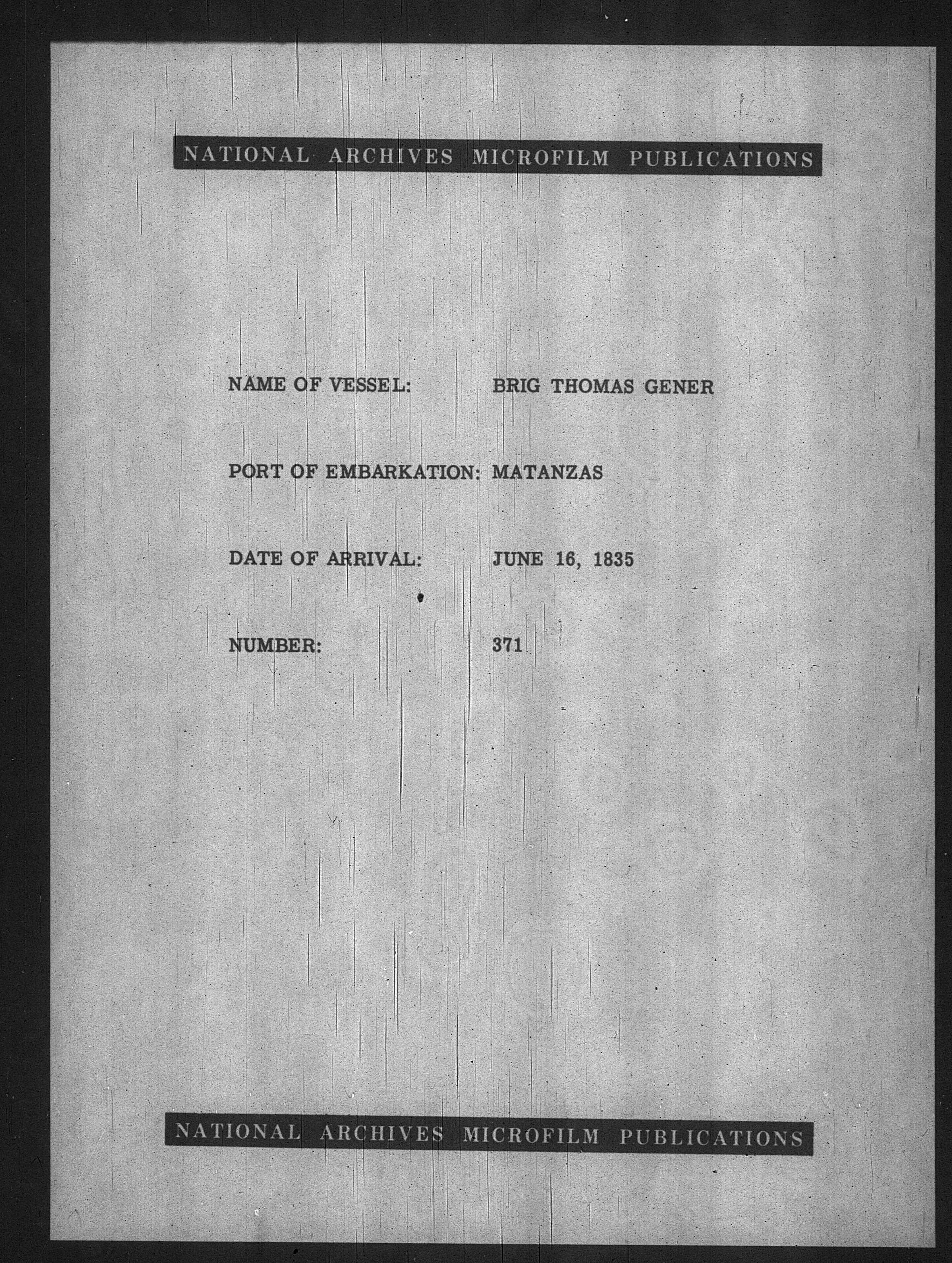 NATIONAL ARCHIVES MICROFILM PUBLICATIONS

NAME OF VESSEL: BRIG THOMAS GENER

PORT OF EMBARKATION: MATANZAS

DATE OF ARRIVAL: JUNE 16, 1835

NUMBER: 371

NATIONAL ARCHIVES MICROFILM PUBLICATIONS